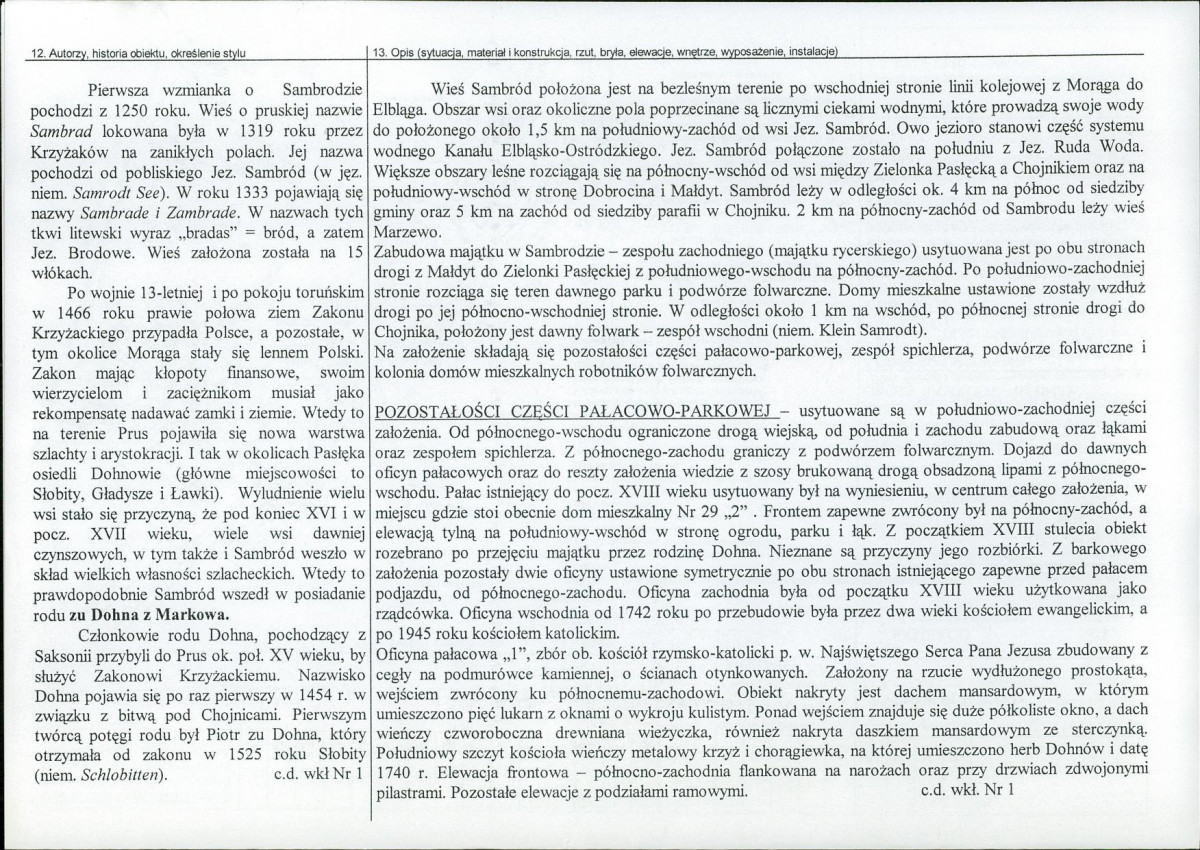 12. Autorzy, historia obiektu, określenie stylu

Pierwsza wzmianka o Sambrodzie pochodzi z 1250 roku. Wieś o pruskiej nazwie Sambrad lokowana była w 1319 roku przez Krzyżaków na zanikłych polach. Jej nazwa pochodzi od pobliskiego Jez. Sambród (w jęz. niem. Samrodt See). W roku 1333 pojawiają się nazwy Sambrade i Zambrade. W nazwach tych tkwi litewski wyraz „bradas" = bród, a zatem Jez. Brodowe. Wieś założona została na 15 włókach.

Po wojnie 13-letniej i po pokoju toruńskim w 1466 roku prawie połowa ziem Zakonu Krzyżackiego przypadła Polsce, a pozostałe, w tym okolice Morąga stały się lennem Polski. Zakon mając kłopoty finansowe, swoim wierzycielom i zaciężnikom musiał jako rekompensatę nadawać zamki i ziemie. Wtedy to na terenie Prus pojawiła się nowa warstwa szlachty i arystokracji. I tak w okolicach Pasłęka osiedli Dohnowie (główne miejscowości to Słobity, Gładysze i Ławki). Wyludnienie wielu wsi stało się przyczyną, że pod koniec XVI i w pocz. XVII wieku, wiele wsi dawniej czynszowych, w tym także i Sambród weszło w skład wielkich własności szlacheckich. Wtedy to prawdopodobnie Sambród wszedł w posiadanie rodu zu Dohna z Markowa.

Członkowie rodu Dohna, pochodzący z Saksonii przybyli do Prus ok. poł. XV wieku, by służyć Zakonowi Krzyżackiemu. Nazwisko Dohna pojawia się po raz pierwszy w 1454 r. w związku z bitwą pod Chojnicami. Pierwszym twórcą potęgi rodu był Piotr zu Dohna, który otrzymała od zakonu w 1525 roku Słobity (niem. Schlobitten). c.d. wkł Nr 1

13. Opis (sytuacja, materiał i konstrukcja, rzut, bryła, elewacje, wnętrze, wyposażenie, instalacje)

Wieś Sambród położona jest na bezleśnym terenie po wschodniej stronie linii kolejowej z Morąga do Elbląga. Obszar wsi oraz okoliczne pola poprzecinane są licznymi ciekami wodnymi, które prowadzą swoje wody do położonego około 1,5 km na południowy-zachód od wsi Jez. Sambród. Owo jezioro stanowi część systemu wodnego Kanału Elbląsko-Ostródzkiego. Jez. Sambród połączone zostało na południu z Jez. Ruda Woda. Większe obszary leśne rozciągają się na północny-wschód od wsi między Zielonka Pasłęcką a Chojnikiem oraz na południowy-wschód w stronę Dobrocina i Małdyt. Sambród leży w odległości ok. 4 km na północ od siedziby gminy oraz 5 km na zachód od siedziby parafii w Chojniku. 2 km na północny-zachód od Sambrodu leży wieś Marzewo.

Zabudowa majątku w Sambrodzie – zespołu zachodniego (majątku rycerskiego) usytuowana jest po obu stronach drogi z Małdyt do Zielonki Pasłęckiej z południowego-wschodu na północny-zachód. Po południowo-zachodniej stronie rozciąga się teren dawnego parku i podwórze folwarczne. Domy mieszkalne ustawione zostały wzdłuż drogi po jej północno-wschodniej stronie. W odległości około 1 km na wschód, po północnej stronie drogi do Chojnika, położony jest dawny folwark – zespół wschodni (niem. Klein Samrodt).

Na założenie składają się pozostałości części pałacowo-parkowej, zespół spichlerza, podwórze folwarczne i kolonia domów mieszkalnych robotników folwarcznych.

POZOSTAŁOŚCI CZĘŚCI PAŁACOWO-PARKOWEJ – usytuowane są w południowo-zachodniej części założenia. Od północnego-wschodu ograniczone drogą wiejską, od południa i zachodu zabudową oraz łąkami oraz zespołem spichlerza. Z północnego-zachodu graniczy z podwórzem folwarcznym. Dojazd do dawnych oficyn pałacowych oraz do reszty założenia wiedzie z szosy brukowaną drogą obsadzoną lipami z północnego-wschodu. Pałac istniejący do pocz. XVIII wieku usytuowany był na wyniesieniu, w centrum całego założenia, w miejscu gdzie stoi obecnie dom mieszkalny Nr 29 „2" . Frontem zapewne zwrócony był na północny-zachód, a elewacją tylną na południowy-wschód w stronę ogrodu, parku i łąk. Z początkiem XVIII stulecia obiekt rozebrano po przejęciu majątku przez rodzinę Dohna. Nieznane są przyczyny jego rozbiórki. Z barkowego założenia pozostały dwie oficyny ustawione symetrycznie po obu stronach istniejącego zapewne przed pałacem podjazdu, od północnego-zachodu. Oficyna zachodnia była od początku XVIII wieku użytkowana jako rządcówka. Oficyna wschodnia od 1742 roku po przebudowie była przez dwa wieki kościołem ewangelickim, a po 1945 roku kościołem katolickim.

Oficyna pałacowa „1", zbór ob. kościół rzymsko-katolicki p. w. Najświętszego Serca Pana Jezusa zbudowany z cegły na podmurówce kamiennej, o ścianach otynkowanych. Założony na rzucie wydłużonego prostokąta, wejściem zwrócony ku północnemu-zachodowi. Obiekt nakryty jest dachem mansardowym, w którym umieszczono pięć lukarn z oknami o wykroju kulistym. Ponad wejściem znajduje się duże półkoliste okno, a dach wieńczy czworoboczna drewniana wieżyczka, również nakryta daszkiem mansardowym ze sterczynką. Południowy szczyt kościoła wieńczy metalowy krzyż i chorągiewka, na której umieszczono herb Dohnów i datę 1740 r. Elewacja frontowa – północno-zachodnia flankowana na narożach oraz przy drzwiach zdwojonymi pilastrami. Pozostałe elewacje z podziałami ramowymi. c.d. wkł. Nr 1